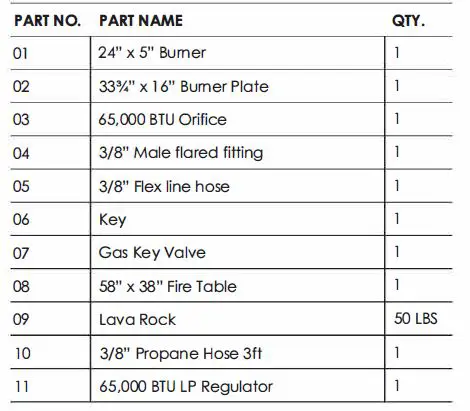 | PART NO. | PART NAME | QTY. |
|---|---|---|
| 01 | 24" x 5" Burner | 1 |
| 02 | 33¾" x 16" Burner Plate | 1 |
| 03 | 65,000 BTU Orifice | 1 |
| 04 | 3/8" Male flared fitting | 1 |
| 05 | 3/8" Flex line hose | 1 |
| 06 | Key | 1 |
| 07 | Gas Key Valve | 1 |
| 08 | 58" x 38" Fire Table | 1 |
| 09 | Lava Rock | 50 LBS |
| 10 | 3/8" Propane Hose 3ft | 1 |
| 11 | 65,000 BTU LP Regulator | 1 |